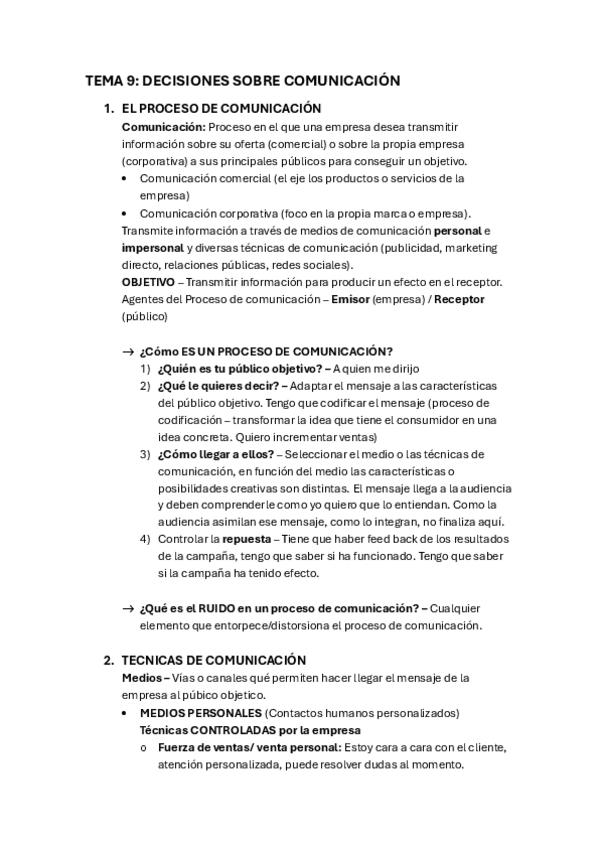 TEMA 9: DECISIONES SOBRE COMUNICACIÓN

1. EL PROCESO DE COMUNICACIÓN

Comunicación: Proceso en el que una empresa desea transmitir información sobre su oferta (comercial) o sobre la propia empresa (corporativa) a sus principales públicos para conseguir un objetivo.

• Comunicación comercial (el eje los productos o servicios de la empresa)
• Comunicación corporativa (foco en la propia marca o empresa).

Transmite información a través de medios de comunicación personal e impersonal y diversas técnicas de comunicación (publicidad, marketing directo, relaciones públicas, redes sociales).

OBJETIVO – Transmitir información para producir un efecto en el receptor.

Agentes del Proceso de comunicación – Emisor (empresa) / Receptor (público)

→ ¿Cómo ES UN PROCESO DE COMUNICACIÓN?

1) ¿Quién es tu público objetivo? – A quien me dirijo
2) ¿Qué le quieres decir? – Adaptar el mensaje a las características del público objetivo. Tengo que codificar el mensaje (proceso de codificación – transformar la idea que tiene el consumidor en una idea concreta. Quiero incrementar ventas)
3) ¿Cómo llegar a ellos? – Seleccionar el medio o las técnicas de comunicación, en función del medio las características o posibilidades creativas son distintas. El mensaje llega a la audiencia y deben comprenderle como yo quiero que lo entiendan. Como la audiencia asimilan ese mensaje, como lo integran, no finaliza aquí.
4) Controlar la repuesta – Tiene que haber feed back de los resultados de la campaña, tengo que saber si ha funcionado. Tengo que saber si la campaña ha tenido efecto.

→ ¿Qué es el RUIDO en un proceso de comunicación? – Cualquier elemento que entorpece/distorsiona el proceso de comunicación.

2. TECNICAS DE COMUNICACIÓN

Medios – Vías o canales qué permiten hacer llegar el mensaje de la empresa al púbico objetico.

• MEDIOS PERSONALES (Contactos humanos personalizados)
Técnicas CONTROLADAS por la empresa
o Fuerza de ventas/ venta personal: Estoy cara a cara con el cliente, atención personalizada, puede resolver dudas al momento.